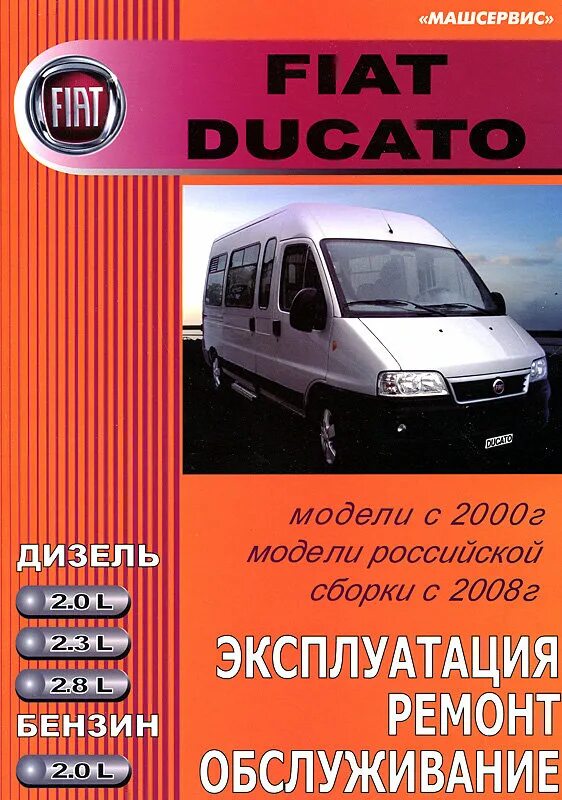 «МАШСЕРВИС»

FIAT

FIAT
DUCATO

DUCATO

модели с 2000г
модели российской
сборки с 2008г

ДИЗЕЛЬ
2.0 L
2.3 L
2.8 L
БЕНЗИН
2.0 L

ЭКСПЛУАТАЦИЯ
РЕМОНТ
ОБСЛУЖИВАНИЕ